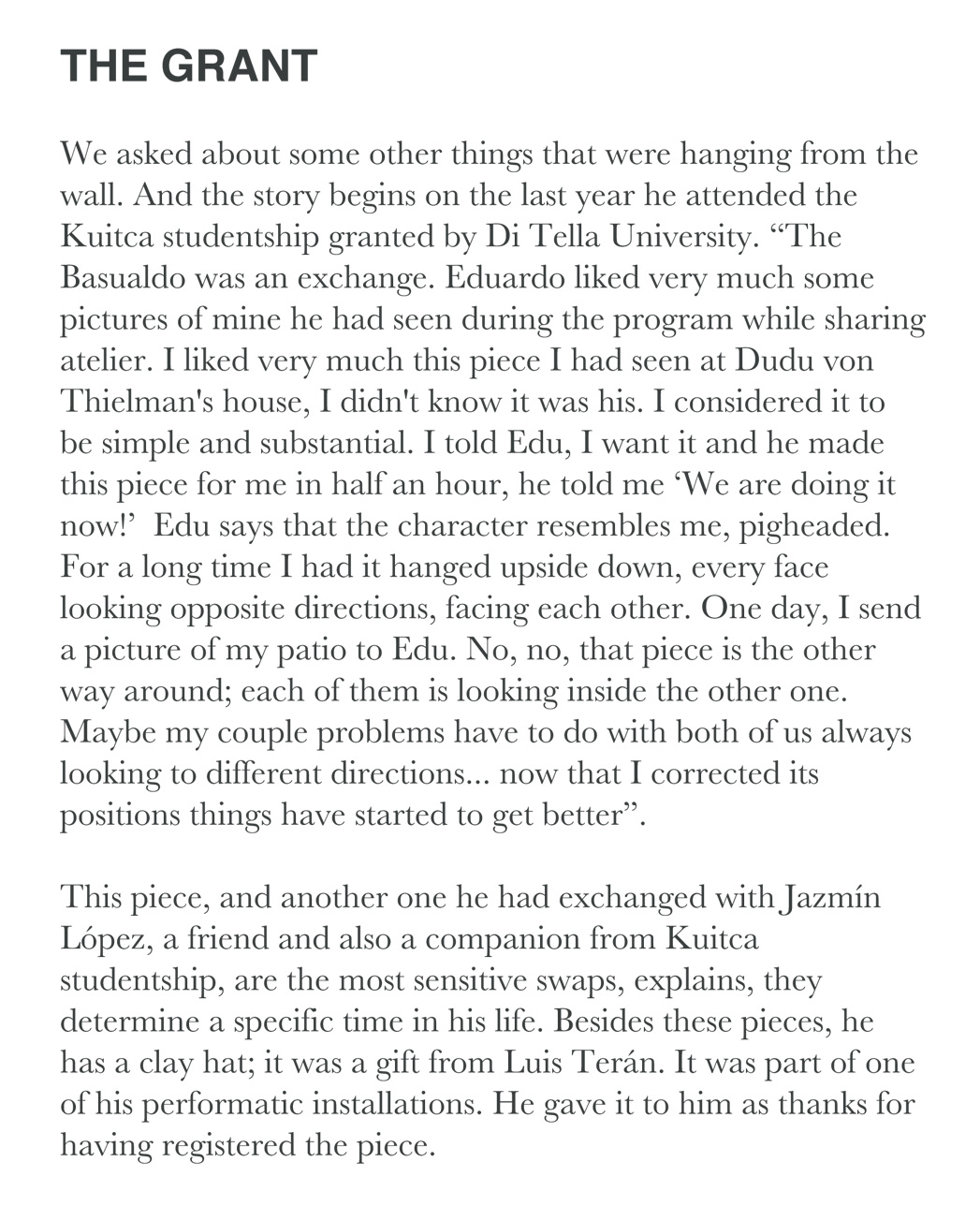 THE GRANT

We asked about some other things that were hanging from the wall. And the story begins on the last year he attended the Kuitca studentship granted by Di Tella University. “The Basualdo was an exchange. Eduardo liked very much some pictures of mine he had seen during the program while sharing atelier. I liked very much this piece I had seen at Dudu von Thielman's house, I didn't know it was his. I considered it to be simple and substantial. I told Edu, I want it and he made this piece for me in half an hour, he told me ‘We are doing it now!’ Edu says that the character resembles me, pigheaded. For a long time I had it hanged upside down, every face looking opposite directions, facing each other. One day, I send a picture of my patio to Edu. No, no, that piece is the other way around; each of them is looking inside the other one. Maybe my couple problems have to do with both of us always looking to different directions... now that I corrected its positions things have started to get better”.

This piece, and another one he had exchanged with Jazmín López, a friend and also a companion from Kuitca studentship, are the most sensitive swaps, explains, they determine a specific time in his life. Besides these pieces, he has a clay hat; it was a gift from Luis Terán. It was part of one of his performatic installations. He gave it to him as thanks for having registered the piece.